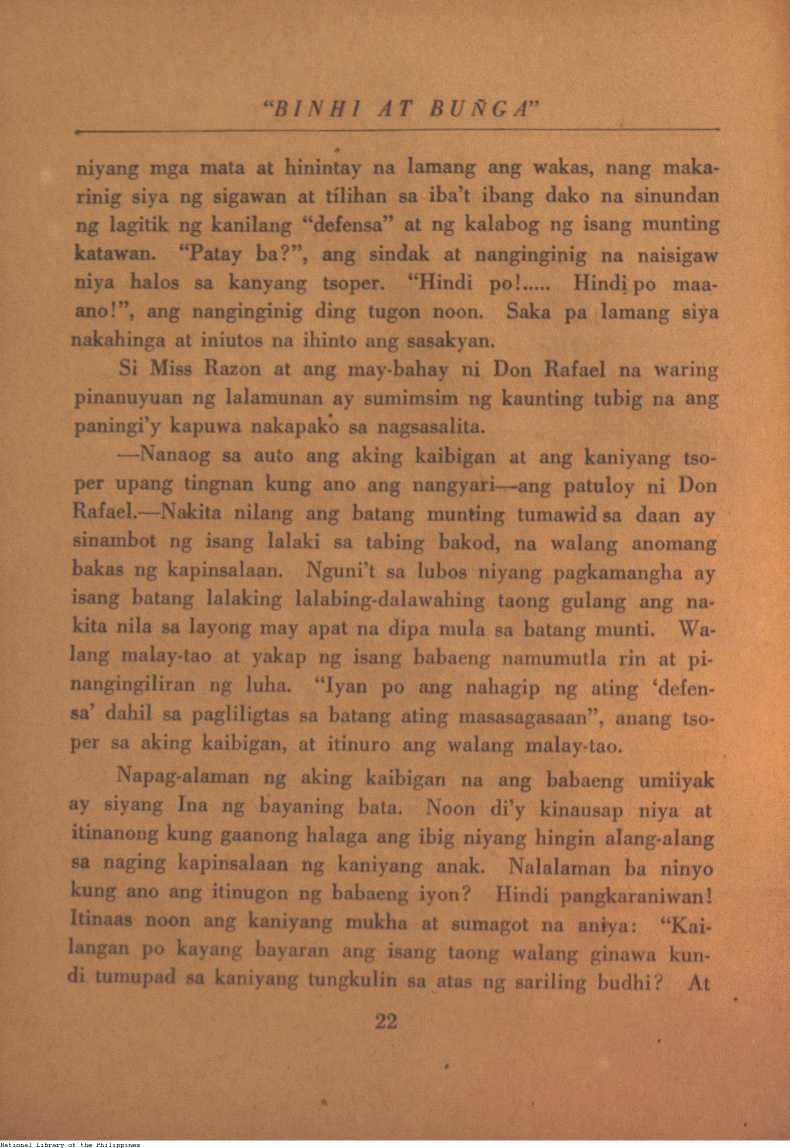 "BINHI AT BUÑGA"

niyang mga mata at hinintay na lamang ang wakas, nang makarinig siya ng sigawan at tilihan sa iba't ibang dako na sinundan ng lagitik ng kanilang "defensa" at ng kalabog ng isang munting katawan. "Patay ba?", ang sindak at nanginginig na naisigaw niya halos sa kanyang tsoper. "Hindi po!..... Hindi po maaano!", ang nanginginig ding tugon noon. Saka pa lamang siya nakahinga at iniutos na ihinto ang sasakyan.

Si Miss Razon at ang may-bahay ni Don Rafael na waring pinanuyuan ng lalamunan ay sumimsim ng kaunting tubig na ang paningi'y kapuwa nakapako sa nagsasalita.

—Nanaog sa auto ang aking kaibigan at ang kaniyang tsoper upang tingnan kung ano ang nangyari—ang patuloy ni Don Rafael.—Nakita nilang ang batang munting tumawid sa daan ay sinambot ng isang lalaki sa tabing bakod, na walang anomang bakas ng kapinsalaan. Nguni't sa lubos niyang pagkamangha ay isang batang lalaking lalabing-dalawahing taong gulang ang nakita nila sa layong may apat na dipa mula sa batang munti. Walang malay-tao at yakap ng isang babaeng namumutla rin at pinangingiliran ng luha. "Iyan po ang nahagip ng ating 'defensa' dahil sa pagliligtas sa batang ating masasagasaan", anang tsoper sa aking kaibigan, at itinuro ang walang malay-tao.

Napag-alaman ng aking kaibigan na ang babaeng umiiyak ay siyang Ina ng bayaning bata. Noon di'y kinausap niya at itinanong kung gaanong halaga ang ibig niyang hingin alang-alang sa naging kapinsalaan ng kaniyang anak. Nalalaman ba ninyo kung ano ang itinugon ng babaeng iyon? Hindi pangkaraniwan! Itinaas noon ang kaniyang mukha at sumagot na aniya: "Kailangan po kayang bayaran ang isang taong walang ginawa kundi tumupad sa kaniyang tungkulin sa atas ng sariling budhi? At

22

National Library of the Philippines